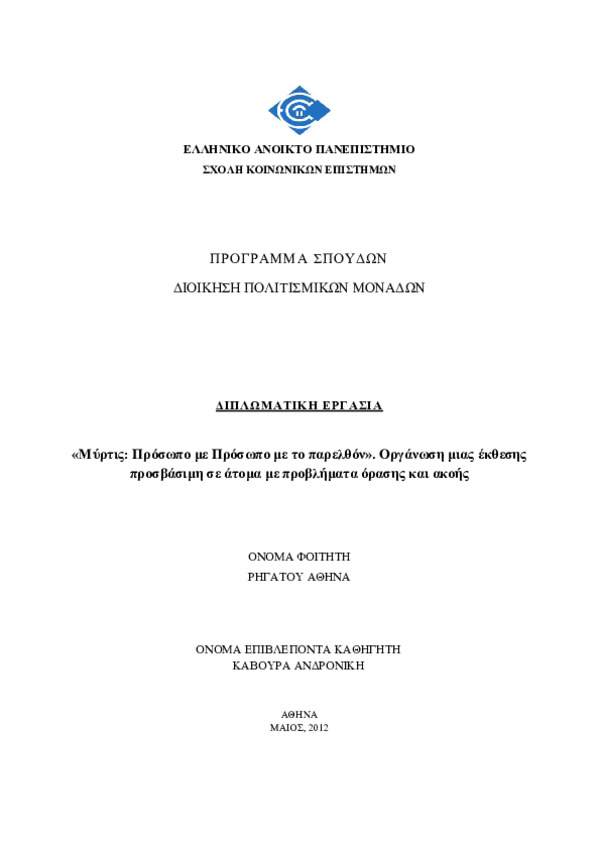 ΕΛΛΗΝΙΚΟ ΑΝΟΙΚΤΟ ΠΑΝΕΠΙΣΤΗΜΙΟ
ΣΧΟΛΗ ΚΟΙΝΩΝΙΚΩΝ ΕΠΙΣΤΗΜΩΝ

ΠΡΟΓΡΑΜΜΑ ΣΠΟΥΔΩΝ
ΔΙΟΙΚΗΣΗ ΠΟΛΙΤΙΣΜΙΚΩΝ ΜΟΝΑΔΩΝ

ΔΙΠΛΩΜΑΤΙΚΗ ΕΡΓΑΣΙΑ

«Μύρτις: Πρόσωπο με Πρόσωπο με το παρελθόν». Οργάνωση μιας έκθεσης προσβάσιμη σε άτομα με προβλήματα όρασης και ακοής

ΟΝΟΜΑ ΦΟΙΤΗΤΗ
ΡΗΓΑΤΟΥ ΑΘΗΝΑ

ΟΝΟΜΑ ΕΠΙΒΛΕΠΟΝΤΑ ΚΑΘΗΓΗΤΗ
ΚΑΒΟΥΡΑ ΑΝΔΡΟΝΙΚΗ

ΑΘΗΝΑ
ΜΑΙΟΣ, 2012